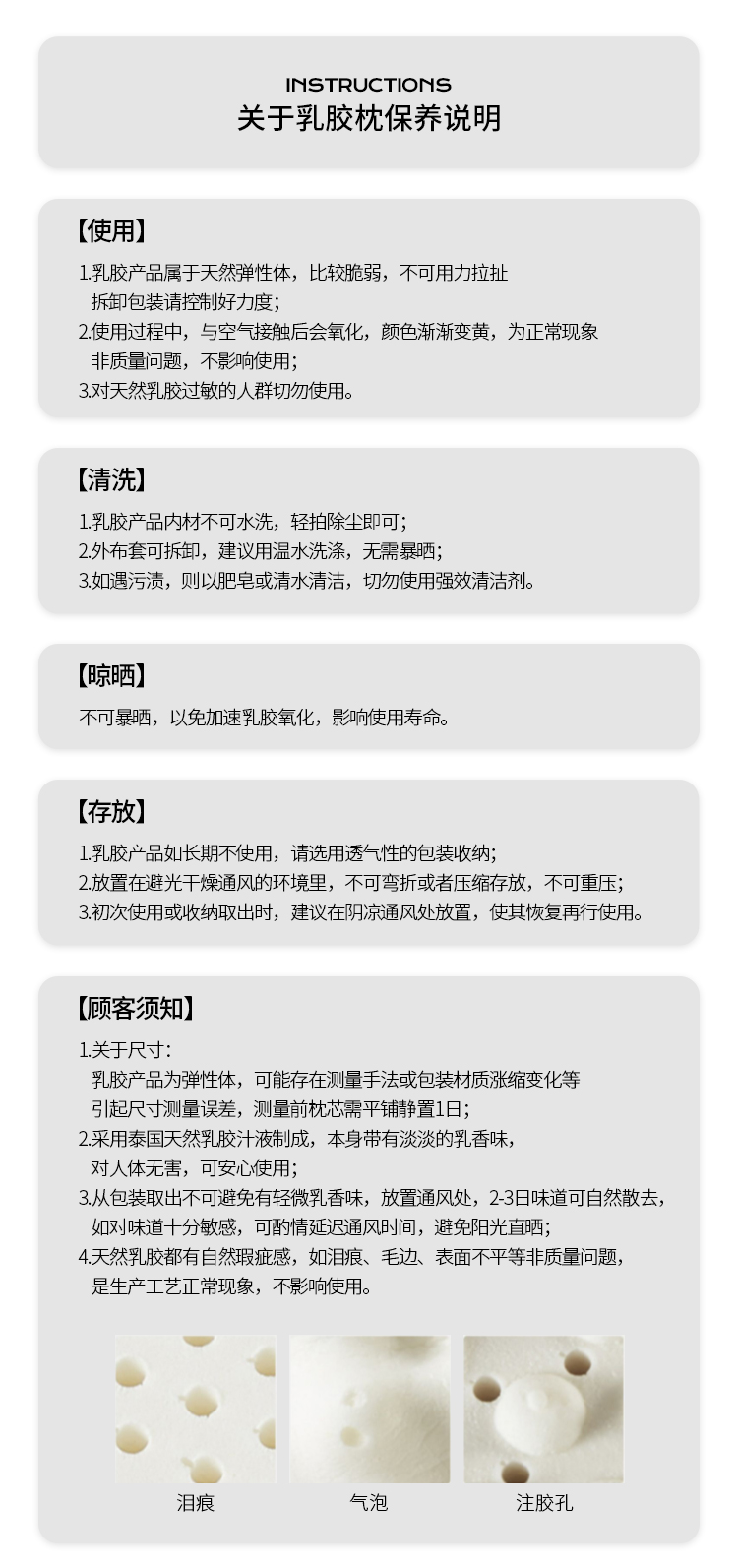 INSTRUCTIONS
关于乳胶枕保养说明

【使用】
1.乳胶产品属于天然弹性体，比较脆弱，不可用力拉扯拆卸包装请控制好力度；
2.使用过程中，与空气接触后会氧化，颜色渐渐变黄，为正常现象非质量问题，不影响使用；
3.对天然乳胶过敏的人群切勿使用。

【清洗】
1.乳胶产品内材不可水洗，轻拍除尘即可；
2.外布套可拆卸，建议用温水洗涤，无需暴晒；
3.如遇污渍，则以肥皂或清水清洁，切勿使用强效清洁剂。

【晾晒】
不可暴晒，以免加速乳胶氧化，影响使用寿命。

【存放】
1.乳胶产品如长期不使用，请选用透气性的包装收纳；
2.放置在避光干燥通风的环境里，不可弯折或者压缩存放，不可重压；
3.初次使用或收纳取出时，建议在阴凉通风处放置，使其恢复再行使用。

【顾客须知】
1.关于尺寸：
乳胶产品为弹性体，可能存在测量手法或包装材质涨缩变化等引起尺寸测量误差，测量前枕芯需平铺静置1日；
2.采用泰国天然乳胶汁液制成，本身带有淡淡的乳香味，对人体无害，可安心使用；
3.从包装取出不可避免有轻微乳香味，放置通风处，2-3日味道可自然散去，如对味道十分敏感，可酌情延迟通风时间，避免阳光直晒；
4.天然乳胶都有自然瑕疵感，如泪痕、毛边、表面不平等非质量问题，是生产工艺正常现象，不影响使用。

泪痕
气泡
注胶孔